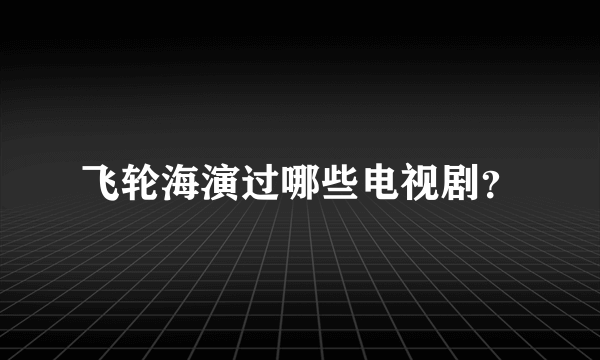 飞轮海演过哪些电视剧?